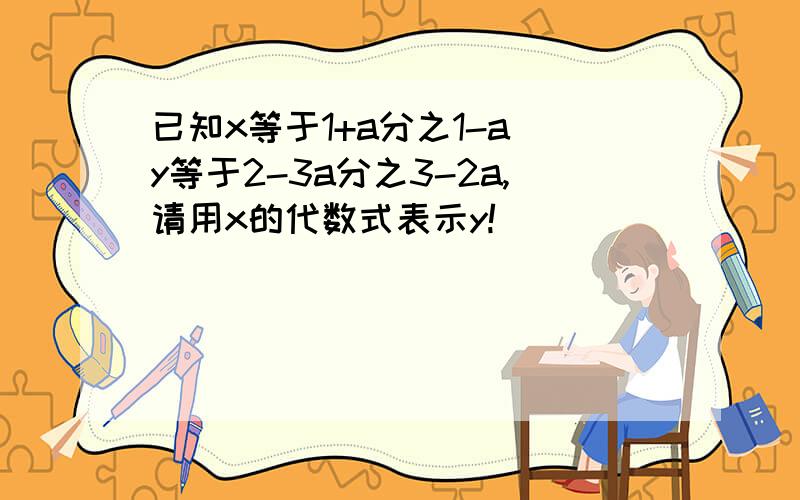 已知x等于1+a分之1-a
y等于2-3a分之3-2a,
请用x的代数式表示y!